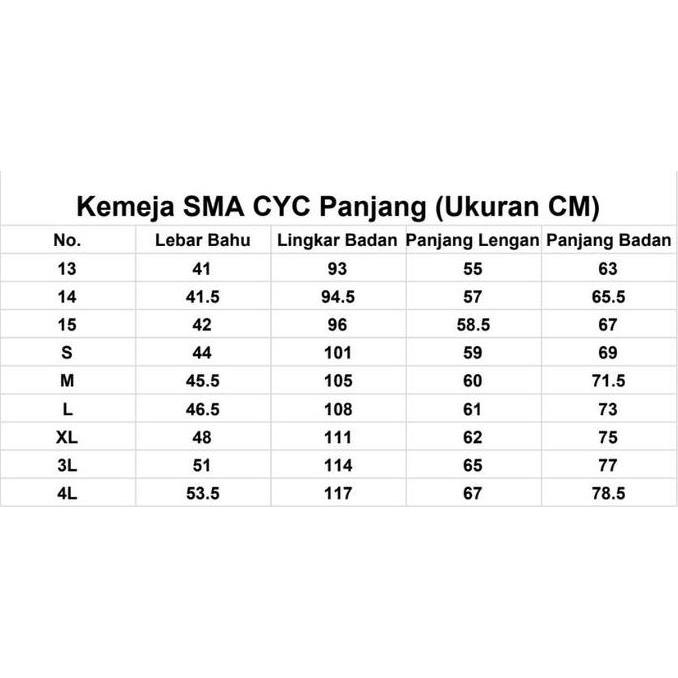 Kemeja SMA CYC Panjang (Ukuran CM)

| No. | Lebar Bahu | Lingkar Badan | Panjang Lengan | Panjang Badan |
|---|---|---|---|---|
| 13 | 41 | 93 | 55 | 63 |
| 14 | 41.5 | 94.5 | 57 | 65.5 |
| 15 | 42 | 96 | 58.5 | 67 |
| S | 44 | 101 | 59 | 69 |
| M | 45.5 | 105 | 60 | 71.5 |
| L | 46.5 | 108 | 61 | 73 |
| XL | 48 | 111 | 62 | 75 |
| 3L | 51 | 114 | 65 | 77 |
| 4L | 53.5 | 117 | 67 | 78.5 |